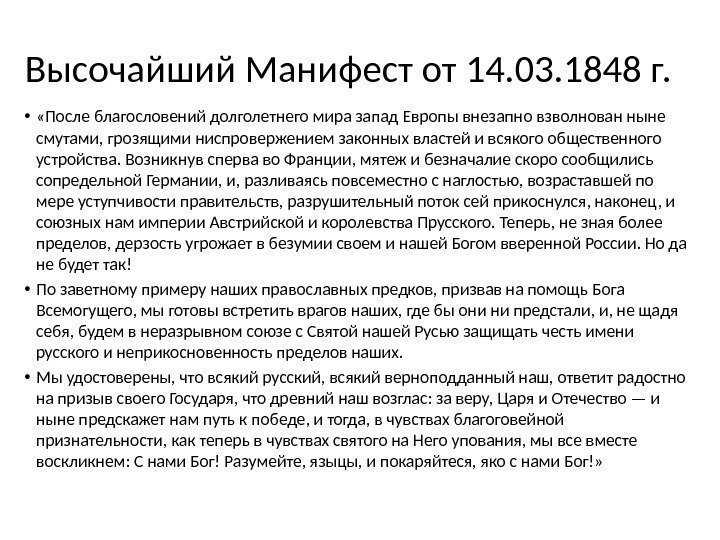 Высочайший Манифест от 14.03.1848 г.

• «После благословений долголетнего мира запад Европы внезапно взволнован ныне смутами, грозящими ниспровержением законных властей и всякого общественного устройства. Возникнув сперва во Франции, мятеж и безначалие скоро сообщились сопредельной Германии, и, разливаясь повсеместно с наглостью, возраставшей по мере уступчивости правительств, разрушительный поток сей прикоснулся, наконец, и союзных нам империи Австрийской и королевства Прусского. Теперь, не зная более пределов, дерзость угрожает в безумии своем и нашей Богом вверенной России. Но да не будет так!

• По заветному примеру наших православных предков, призвав на помощь Бога Всемогущего, мы готовы встретить врагов наших, где бы они ни предстали, и, не щадя себя, будем в неразрывном союзе с Святой нашей Русью защищать честь имени русского и неприкосновенность пределов наших.

• Мы удостоверены, что всякий русский, всякий верноподданный наш, ответит радостно на призыв своего Государя, что древний наш возглас: за веру, Царя и Отечество — и ныне предскажет нам путь к победе, и тогда, в чувствах благоговейной признательности, как теперь в чувствах святого на Него упования, мы все вместе воскликнем: С нами Бог! Разумейте, языцы, и покаряйтеся, яко с нами Бог!»